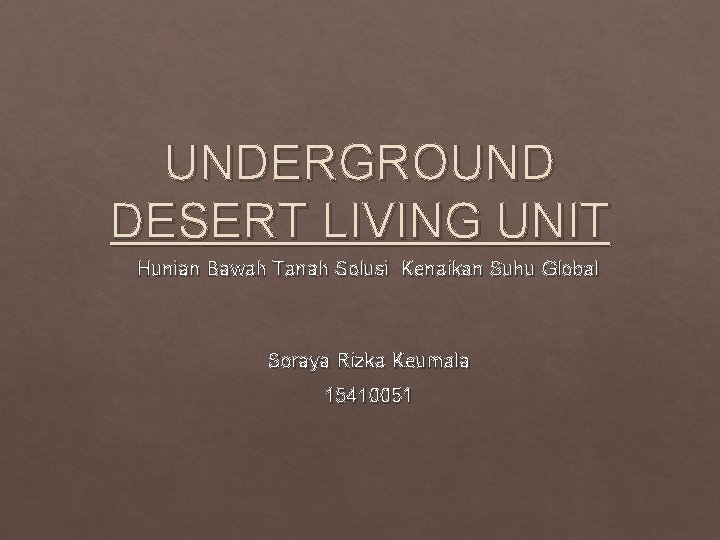 UNDERGROUND DESERT LIVING UNIT

Hunian Bawah Tanah Solusi Kenaikan Suhu Global

Soraya Rizka Keumala

15410051